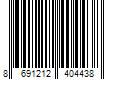 8 691212 404438